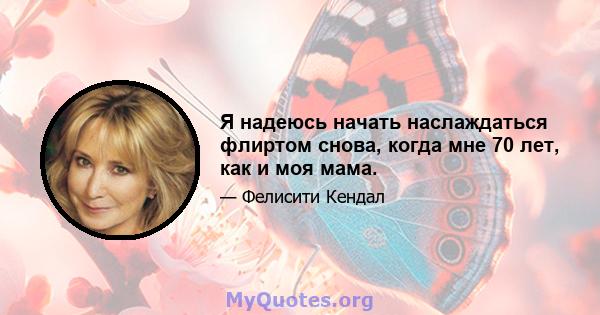 Я надеюсь начать наслаждаться флиртом снова, когда мне 70 лет, как и моя мама.

— Фелисити Кендал

MyQuotes.org